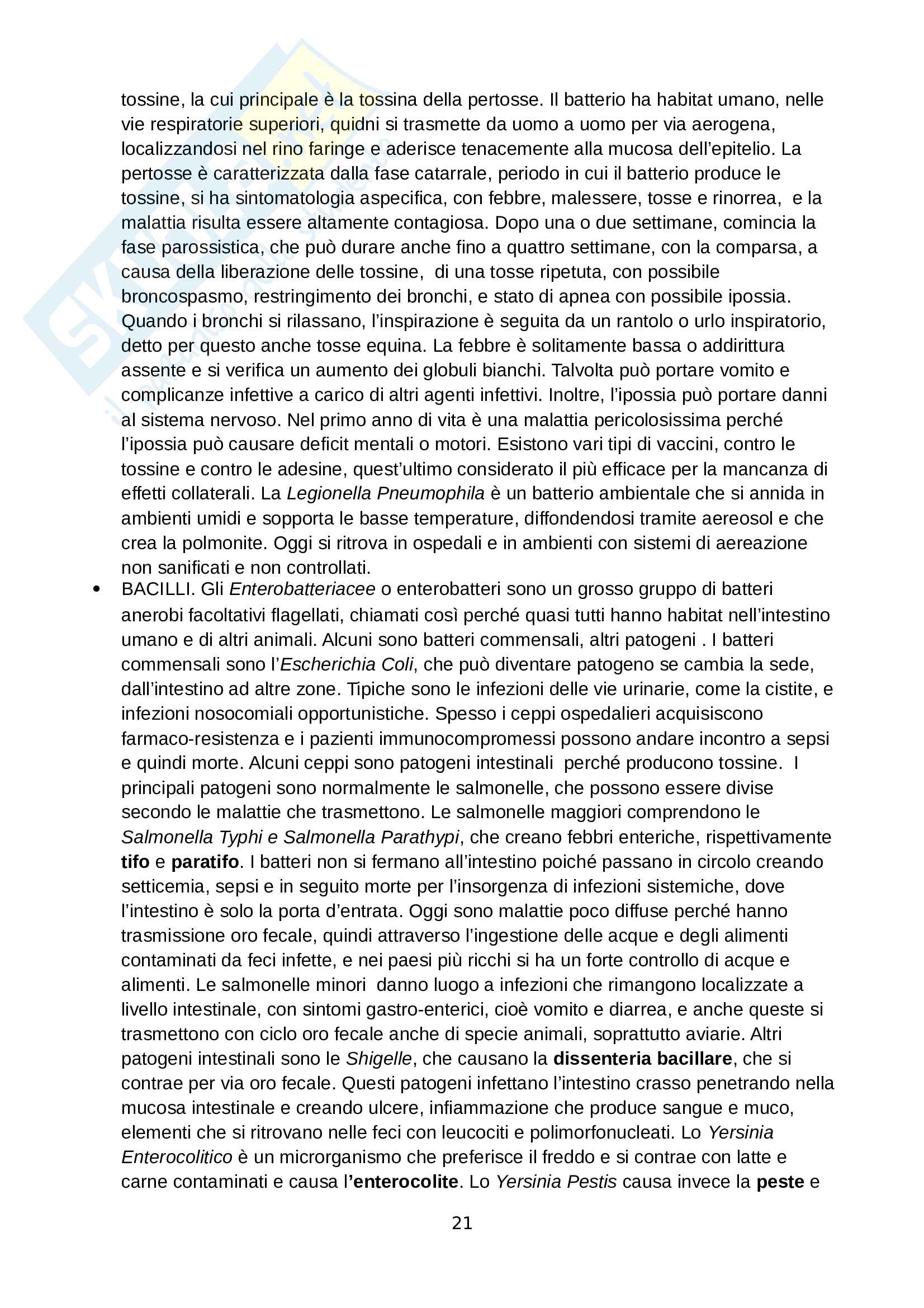 tossine, la cui principale è la tossina della pertosse. Il batterio ha habitat umano, nelle vie respiratorie superiori, quidni si trasmette da uomo a uomo per via aerogena, localizzandosi nel rino faringe e aderisce tenacemente alla mucosa dell'epitelio. La pertosse è caratterizzata dalla fase catarrale, periodo in cui il batterio produce le tossine, si ha sintomatologia aspecifica, con febbre, malessere, tosse e rinorrea, e la malattia risulta essere altamente contagiosa. Dopo una o due settimane, comincia la fase parossistica, che può durare anche fino a quattro settimane, con la comparsa, a causa della liberazione delle tossine, di una tosse ripetuta, con possibile broncospasmo, restringimento dei bronchi, e stato di apnea con possibile ipossia. Quando i bronchi si rilassano, l'inspirazione è seguita da un rantolo o urlo inspiratorio, detto per questo anche tosse equina. La febbre è solitamente bassa o addirittura assente e si verifica un aumento dei globuli bianchi. Talvolta può portare vomito e complicanze infettive a carico di altri agenti infettivi. Inoltre, l'ipossia può portare danni al sistema nervoso. Nel primo anno di vita è una malattia pericolosissima perché l'ipossia può causare deficit mentali o motori. Esistono vari tipi di vaccini, contro le tossine e contro le adesine, quest'ultimo considerato il più efficace per la mancanza di effetti collaterali. La Legionella Pneumophila è un batterio ambientale che si annida in ambienti umidi e sopporta le basse temperature, diffondendosi tramite aereosol e che crea la polmonite. Oggi si ritrova in ospedali e in ambienti con sistemi di aereazione non sanificati e non controllati.

• BACILLI. Gli Enterobatteriacee o enterobatteri sono un grosso gruppo di batteri anerobi facoltativi flagellati, chiamati così perché quasi tutti hanno habitat nell'intestino umano e di altri animali. Alcuni sono batteri commensali, altri patogeni . I batteri commensali sono l'Escherichia Coli, che può diventare patogeno se cambia la sede, dall'intestino ad altre zone. Tipiche sono le infezioni delle vie urinarie, come la cistite, e infezioni nosocomiali opportunistiche. Spesso i ceppi ospedalieri acquisiscono farmaco-resistenza e i pazienti immunocompromessi possono andare incontro a sepsi e quindi morte. Alcuni ceppi sono patogeni intestinali perché producono tossine. I principali patogeni sono normalmente le salmonelle, che possono essere divise secondo le malattie che trasmettono. Le salmonelle maggiori comprendono le Salmonella Typhi e Salmonella Parathypi, che creano febbri enteriche, rispettivamente tifo e paratifo. I batteri non si fermano all'intestino poiché passano in circolo creando setticemia, sepsi e in seguito morte per l'insorgenza di infezioni sistemiche, dove l'intestino è solo la porta d'entrata. Oggi sono malattie poco diffuse perché hanno trasmissione oro fecale, quindi attraverso l'ingestione delle acque e degli alimenti contaminati da feci infette, e nei paesi più ricchi si ha un forte controllo di acque e alimenti. Le salmonelle minori danno luogo a infezioni che rimangono localizzate a livello intestinale, con sintomi gastro-enterici, cioè vomito e diarrea, e anche queste si trasmettono con ciclo oro fecale anche di specie animali, soprattutto aviarie. Altri patogeni intestinali sono le Shigelle, che causano la dissenteria bacillare, che si contrae per via oro fecale. Questi patogeni infettano l'intestino crasso penetrando nella mucosa intestinale e creando ulcere, infiammazione che produce sangue e muco, elementi che si ritrovano nelle feci con leucociti e polimorfonucleati. Lo Yersinia Enterocolitico è un microrganismo che preferisce il freddo e si contrae con latte e carne contaminati e causa l'enterocolite. Lo Yersinia Pestis causa invece la peste e

21